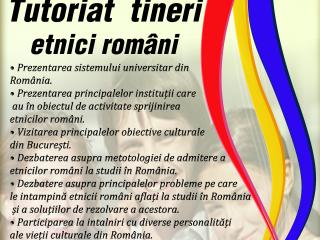 Tutoriat tineri
etnici români

• Prezentarea sistemului universitar din România.
• Prezentarea principalelor instituţii care au în obiectul de activitate sprijinirea etnicilor români.
• Vizitarea principalelor obiective culturale din Bucureşti.
• Dezbaterea asupra metotologiei de admitere a etnicilor români la studii în România.
• Dezbatere asupra principalelor probleme pe care le intampină etnicii români aflaţi la studii în România şi a soluţiilor de rezolvare a acestora.
• Participarea la intalniri cu diverse personalităţi ale vieţii culturale din România.